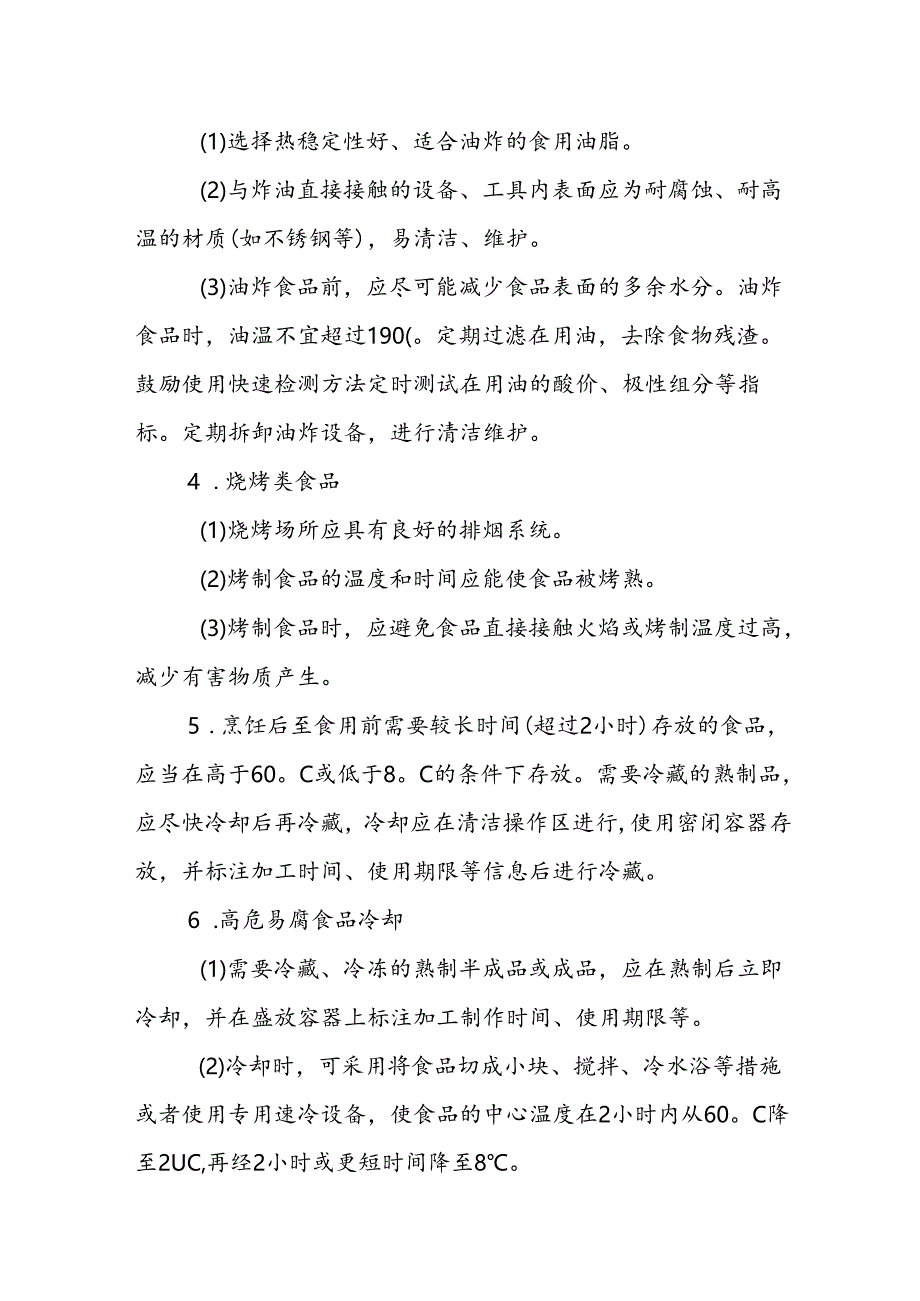 (1)选择热稳定性好、适合油炸的食用油脂。

(2)与炸油直接接触的设备、工具内表面应为耐腐蚀、耐高温的材质(如不锈钢等)，易清洁、维护。

(3)油炸食品前，应尽可能减少食品表面的多余水分。油炸食品时，油温不宜超过190(。定期过滤在用油，去除食物残渣。鼓励使用快速检测方法定时测试在用油的酸价、极性组分等指标。定期拆卸油炸设备，进行清洁维护。

4 .烧烤类食品

(1)烧烤场所应具有良好的排烟系统。

(2)烤制食品的温度和时间应能使食品被烤熟。

(3)烤制食品时，应避免食品直接接触火焰或烤制温度过高，减少有害物质产生。

5 .烹饪后至食用前需要较长时间(超过2小时)存放的食品，应当在高于60。C或低于8。C的条件下存放。需要冷藏的熟制品，应尽快冷却后再冷藏，冷却应在清洁操作区进行,使用密闭容器存放，并标注加工时间、使用期限等信息后进行冷藏。

6 .高危易腐食品冷却

(1)需要冷藏、冷冻的熟制半成品或成品，应在熟制后立即冷却，并在盛放容器上标注加工制作时间、使用期限等。

(2)冷却时，可采用将食品切成小块、搅拌、冷水浴等措施或者使用专用速冷设备，使食品的中心温度在2小时内从60。C降至2UC,再经2小时或更短时间降至8℃。